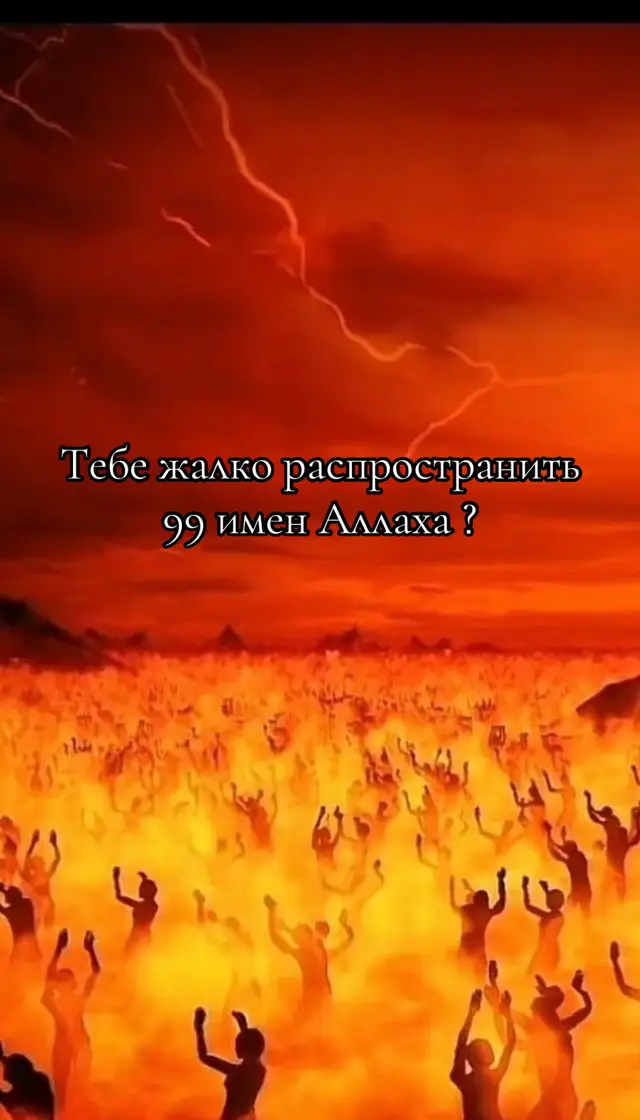 Тебе жалко распространить 99 имен Аллаха ?